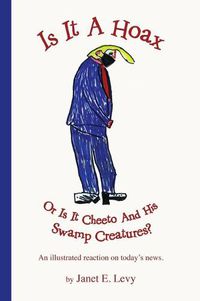 Is It A Hoax

Or Is It Cheeto And His Swamp Creatures?

An illustrated reaction on today's news.

by Janet E. Levy